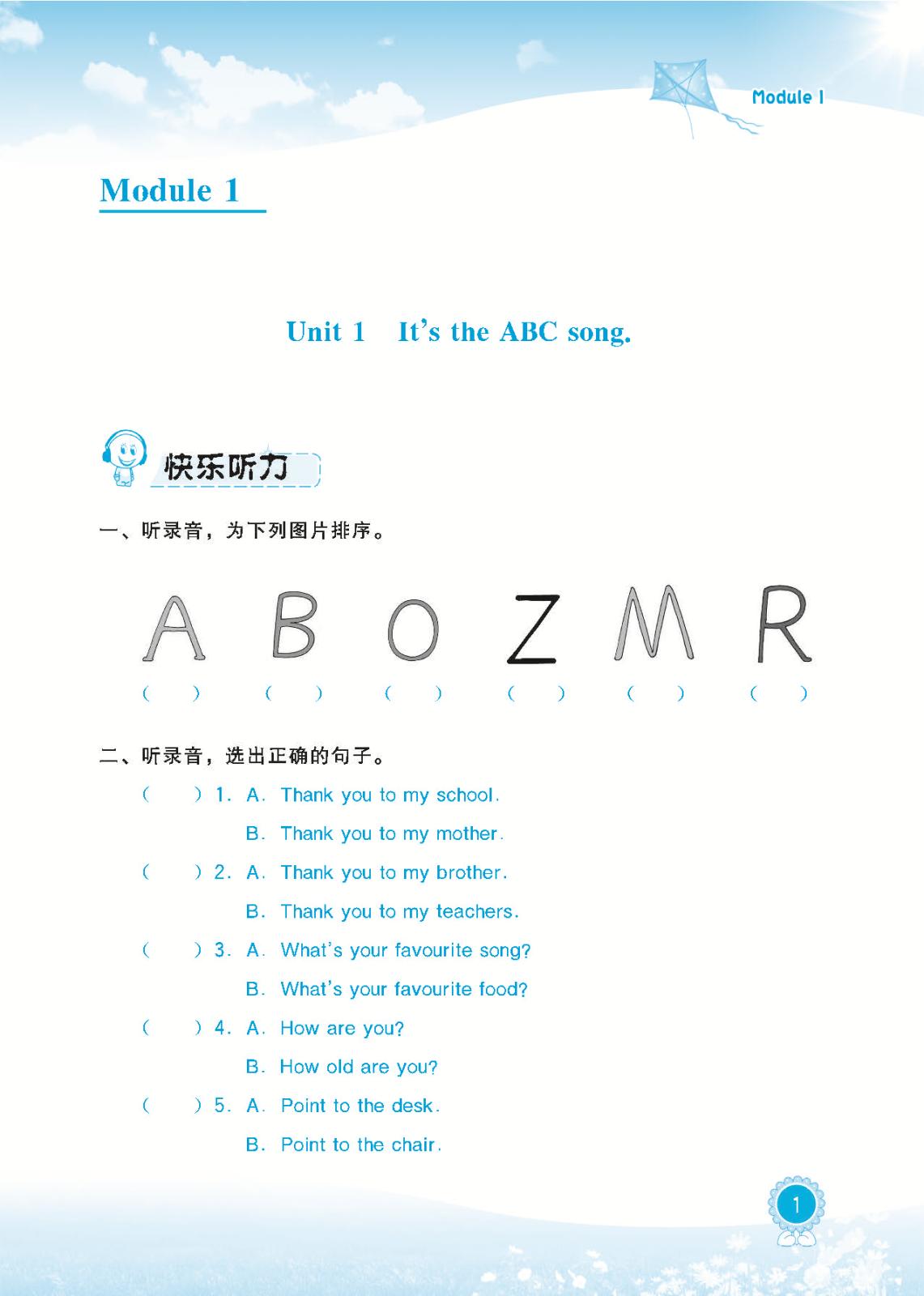 Module 1

Module 1

Unit 1 It's the ABC song.

快乐听力

一、听录音，为下列图片排序。

A B O Z M R

( ) ( ) ( ) ( ) ( ) ( )

二、听录音，选出正确的句子。

( ) 1. A. Thank you to my school.
B. Thank you to my mother.

( ) 2. A. Thank you to my brother.
B. Thank you to my teachers.

( ) 3. A. What's your favourite song?
B. What's your favourite food?

( ) 4. A. How are you?
B. How old are you?

( ) 5. A. Point to the desk.
B. Point to the chair.

1